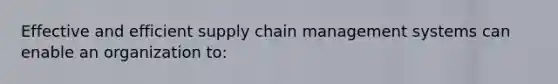 Effective and efficient supply chain management systems can enable an organization to: